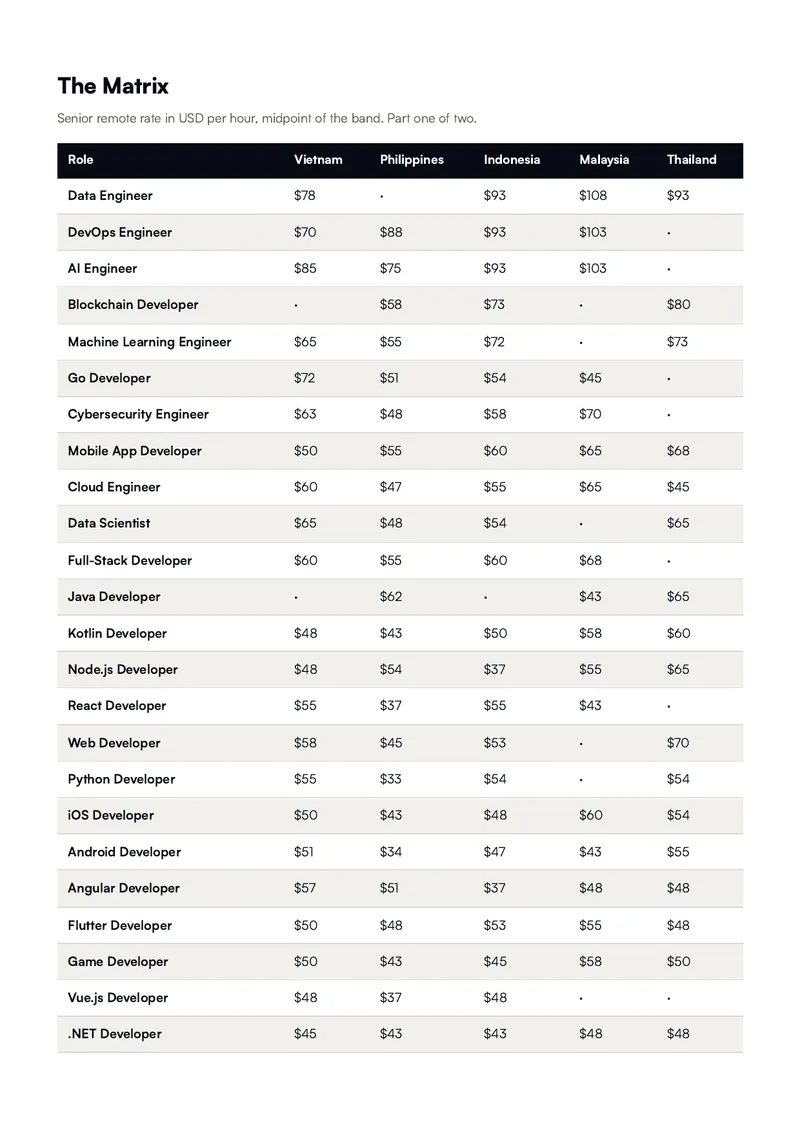 The Matrix

Senior remote rate in USD per hour, midpoint of the band. Part one of two.

| Role | Vietnam | Philippines | Indonesia | Malaysia | Thailand |
|---|---|---|---|---|---|
| Data Engineer | $78 | · | $93 | $108 | $93 |
| DevOps Engineer | $70 | $88 | $93 | $103 | · |
| AI Engineer | $85 | $75 | $93 | $103 | · |
| Blockchain Developer | · | $58 | $73 | · | $80 |
| Machine Learning Engineer | $65 | $55 | $72 | · | $73 |
| Go Developer | $72 | $51 | $54 | $45 | · |
| Cybersecurity Engineer | $63 | $48 | $58 | $70 | · |
| Mobile App Developer | $50 | $55 | $60 | $65 | $68 |
| Cloud Engineer | $60 | $47 | $55 | $65 | $45 |
| Data Scientist | $65 | $48 | $54 | · | $65 |
| Full-Stack Developer | $60 | $55 | $60 | $68 | · |
| Java Developer | · | $62 | · | $43 | $65 |
| Kotlin Developer | $48 | $43 | $50 | $58 | $60 |
| Node.js Developer | $48 | $54 | $37 | $55 | $65 |
| React Developer | $55 | $37 | $55 | $43 | · |
| Web Developer | $58 | $45 | $53 | · | $70 |
| Python Developer | $55 | $33 | $54 | · | $54 |
| iOS Developer | $50 | $43 | $48 | $60 | $54 |
| Android Developer | $51 | $34 | $47 | $43 | $55 |
| Angular Developer | $57 | $51 | $37 | $48 | $48 |
| Flutter Developer | $50 | $48 | $53 | $55 | $48 |
| Game Developer | $50 | $43 | $45 | $58 | $50 |
| Vue.js Developer | $48 | $37 | $48 | · | · |
| .NET Developer | $45 | $43 | $43 | $48 | $48 |